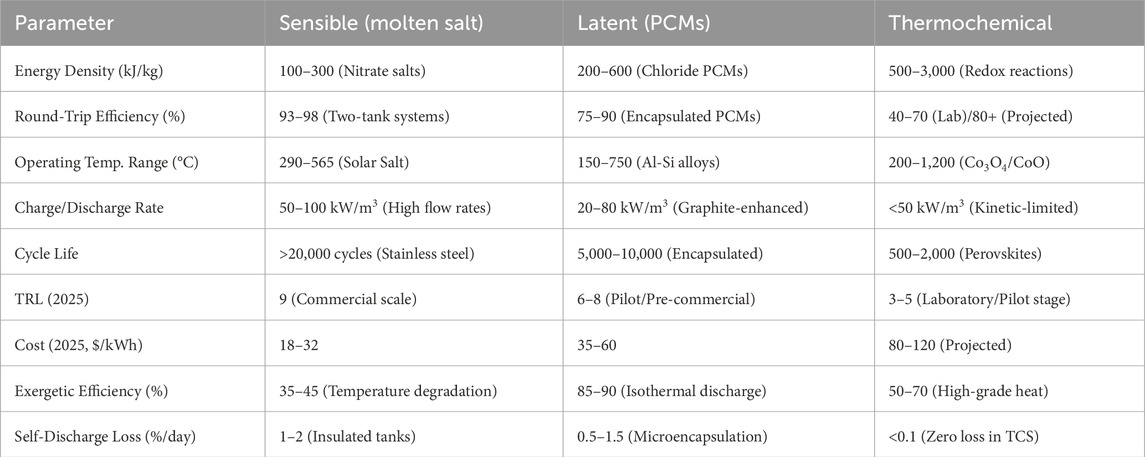 | Parameter | Sensible (molten salt) | Latent (PCMs) | Thermochemical |
|---|---|---|---|
| Energy Density (kJ/kg) | 100–300 (Nitrate salts) | 200–600 (Chloride PCMs) | 500–3,000 (Redox reactions) |
| Round-Trip Efficiency (%) | 93–98 (Two-tank systems) | 75–90 (Encapsulated PCMs) | 40–70 (Lab)/80+ (Projected) |
| Operating Temp. Range (°C) | 290–565 (Solar Salt) | 150–750 (Al-Si alloys) | 200–1,200 ($Co_3O_4$/CoO) |
| Charge/Discharge Rate | 50–100 kW/m$^3$ (High flow rates) | 20–80 kW/m$^3$ (Graphite-enhanced) | <50 kW/m$^3$ (Kinetic-limited) |
| Cycle Life | >20,000 cycles (Stainless steel) | 5,000–10,000 (Encapsulated) | 500–2,000 (Perovskites) |
| TRL (2025) | 9 (Commercial scale) | 6–8 (Pilot/Pre-commercial) | 3–5 (Laboratory/Pilot stage) |
| Cost (2025, $/kWh) | 18–32 | 35–60 | 80–120 (Projected) |
| Exergetic Efficiency (%) | 35–45 (Temperature degradation) | 85–90 (Isothermal discharge) | 50–70 (High-grade heat) |
| Self-Discharge Loss (%/day) | 1–2 (Insulated tanks) | 0.5–1.5 (Microencapsulation) | <0.1 (Zero loss in TCS) |